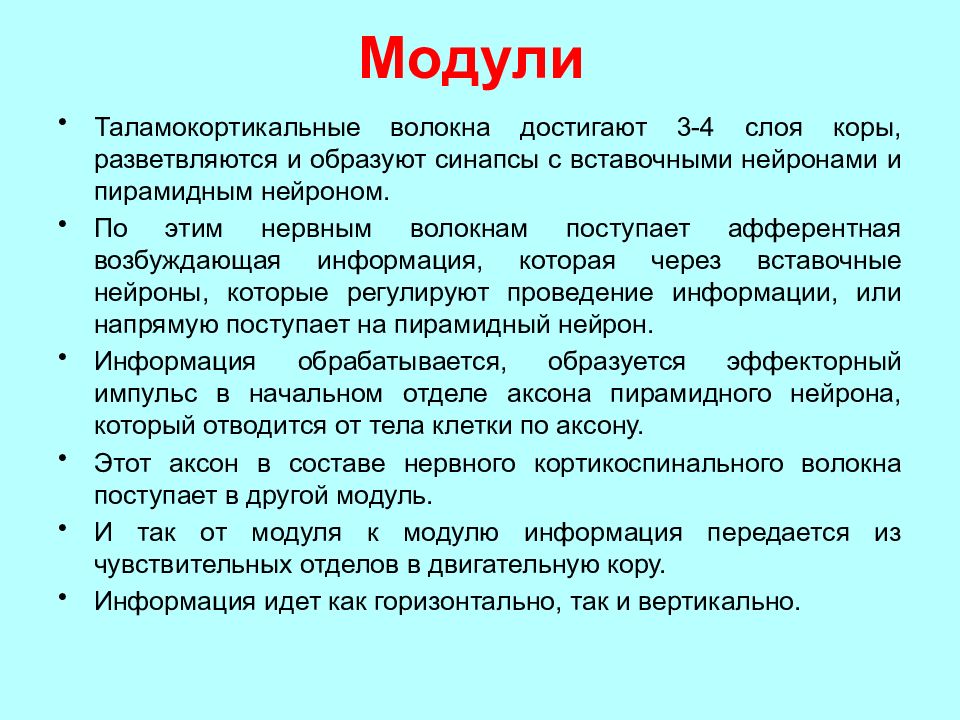 Модули

• Таламокортикальные волокна достигают 3-4 слоя коры, разветвляются и образуют синапсы с вставочными нейронами и пирамидным нейроном.

• По этим нервным волокнам поступает афферентная возбуждающая информация, которая через вставочные нейроны, которые регулируют проведение информации, или напрямую поступает на пирамидный нейрон.

• Информация обрабатывается, образуется эффекторный импульс в начальном отделе аксона пирамидного нейрона, который отводится от тела клетки по аксону.

• Этот аксон в составе нервного кортикоспинального волокна поступает в другой модуль.

• И так от модуля к модулю информация передается из чувствительных отделов в двигательную кору.

• Информация идет как горизонтально, так и вертикально.